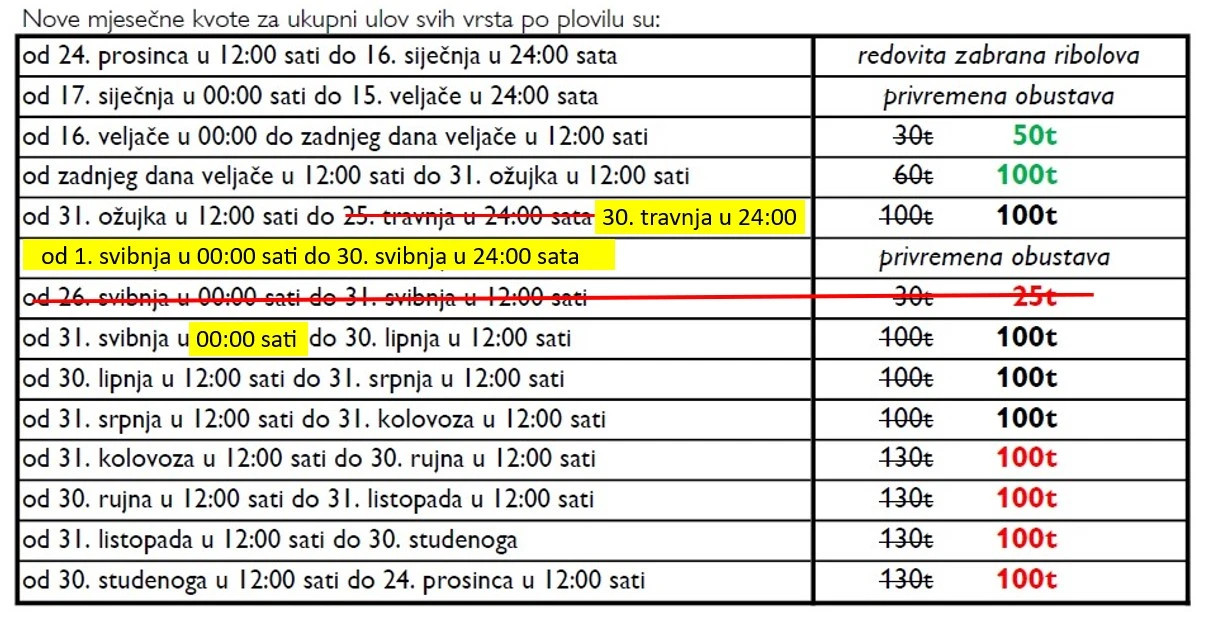 Nove mjesečne kvote za ukupni ulov svih vrsta po plovilu su:

| od 24. prosinca u 12:00 sati do 16. siječnja u 24:00 sata | redovita zabrana ribolova |
|---|---|
| od 17. siječnja u 00:00 sati do 15. veljače u 24:00 sata | privremena obustava |
| od 16. veljače u 00:00 do zadnjeg dana veljače u 12:00 sati | 30t 50t |
| od zadnjeg dana veljače u 12:00 sati do 31. ožujka u 12:00 sati | 60t 100t |
| od 31. ožujka u 12:00 sati do 25. travnja u 24:00 sata 30. travnja u 24:00 | 100t 100t |
| od 1. svibnja u 00:00 sati do 30. svibnja u 24:00 sata | privremena obustava |
| od 26. svibnja u 00:00 sati do 31. svibnja u 12:00 sati | 30t 25t |
| od 31. svibnja u 00:00 sati do 30. lipnja u 12:00 sati | 100t 100t |
| od 30. lipnja u 12:00 sati do 31. srpnja u 12:00 sati | 100t 100t |
| od 31. srpnja u 12:00 sati do 31. kolovoza u 12:00 sati | 100t 100t |
| od 31. kolovoza u 12:00 sati do 30. rujna u 12:00 sati | 130t 100t |
| od 30. rujna u 12:00 sati do 31. listopada u 12:00 sati | 130t 100t |
| od 31. listopada u 12:00 sati do 30. studenoga | 130t 100t |
| od 30. studenoga u 12:00 sati do 24. prosinca u 12:00 sati | 130t 100t |